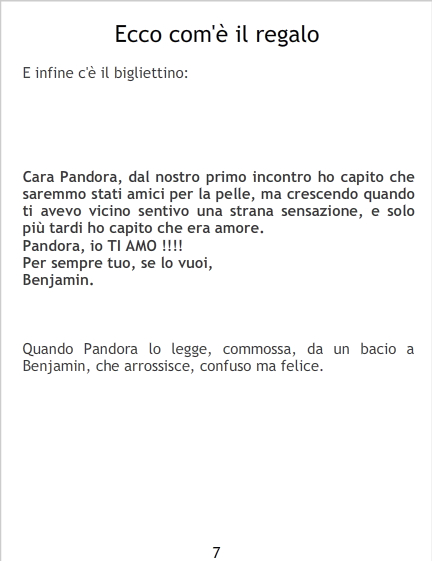 Ecco com'è il regalo

E infine c'è il bigliettino:

Cara Pandora, dal nostro primo incontro ho capito che saremmo stati amici per la pelle, ma crescendo quando ti avevo vicino sentivo una strana sensazione, e solo più tardi ho capito che era amore.
Pandora, io TI AMO !!!!
Per sempre tuo, se lo vuoi,
Benjamin.

Quando Pandora lo legge, commossa, da un bacio a Benjamin, che arrossisce, confuso ma felice.

7